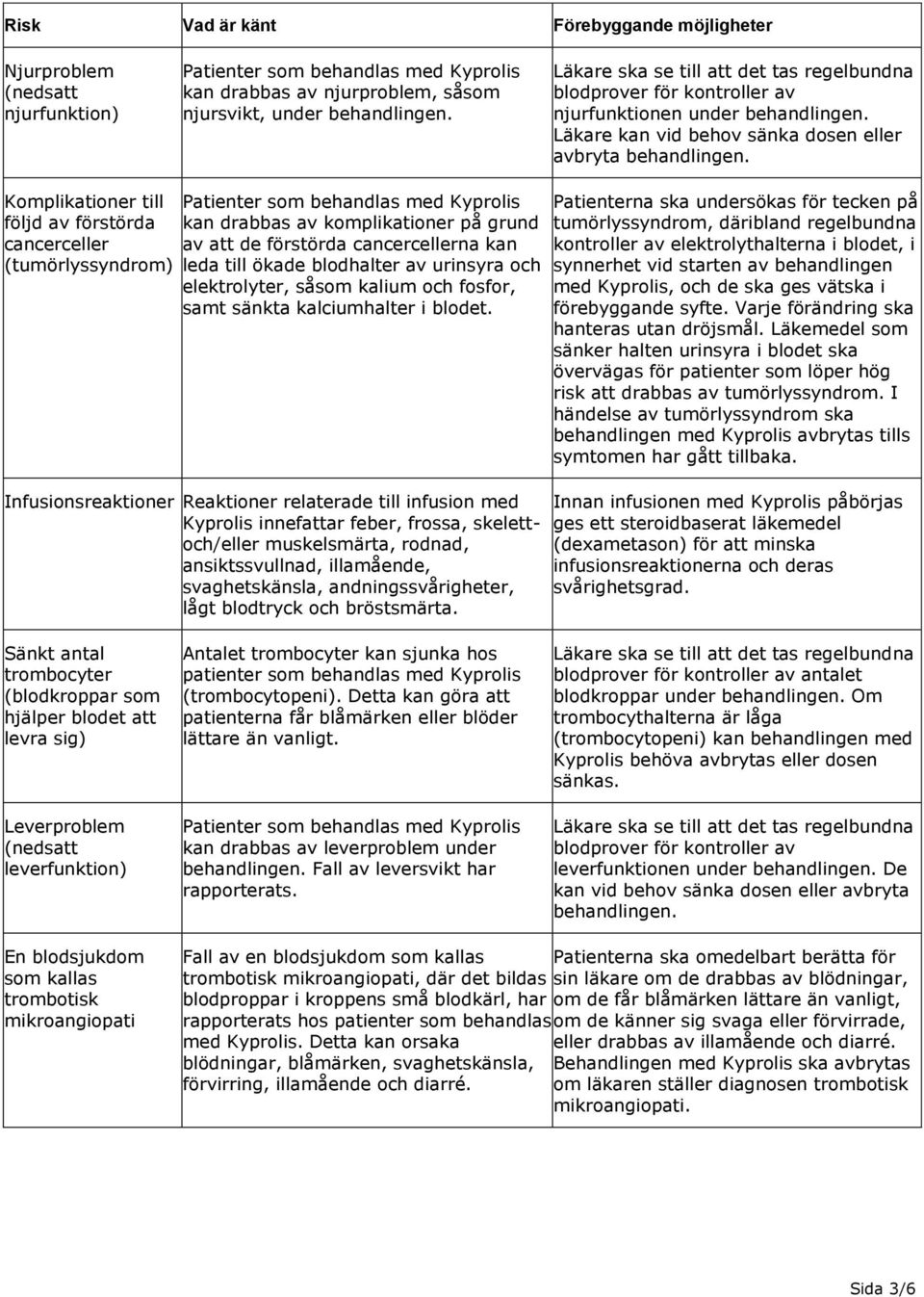 | Risk | Vad är känt | Förebyggande möjligheter |
|---|---|---|
| Njurproblem (nedsatt njurfunktion) | Patienter som behandlas med Kyprolis kan drabbas av njurproblem, såsom njursvikt, under behandlingen. | Läkare ska se till att det tas regelbundna blodprover för kontroller av njurfunktionen under behandlingen. Läkare kan vid behov sänka dosen eller avbryta behandlingen. |
| Komplikationer till följd av förstörda cancerceller (tumörlyssyndrom) | Patienter som behandlas med Kyprolis kan drabbas av komplikationer på grund av att de förstörda cancercellerna kan leda till ökade blodhalter av urinsyra och elektrolyter, såsom kalium och fosfor, samt sänkta kalciumhalter i blodet. | Patienterna ska undersökas för tecken på tumörlyssyndrom, däribland regelbundna kontroller av elektrolythalterna i blodet, i synnerhet vid starten av behandlingen med Kyprolis, och de ska ges vätska i förebyggande syfte. Varje förändring ska hanteras utan dröjsmål. Läkemedel som sänker halten urinsyra i blodet ska övervägas för patienter som löper hög risk att drabbas av tumörlyssyndrom. I händelse av tumörlyssyndrom ska behandlingen med Kyprolis avbrytas tills symtomen har gått tillbaka. |
| Infusionsreaktioner | Reaktioner relaterade till infusion med Kyprolis innefattar feber, frossa, skelett- och/eller muskelsmärta, rodnad, ansiktssvullnad, illamående, svaghetskänsla, andningssvårigheter, lågt blodtryck och bröstsmärta. | Innan infusionen med Kyprolis påbörjas ges ett steroidbaserat läkemedel (dexametason) för att minska infusionsreaktionerna och deras svårighetsgrad. |
| Sänkt antal trombocyter (blodkroppar som hjälper blodet att levra sig) | Antalet trombocyter kan sjunka hos patienter som behandlas med Kyprolis (trombocytopeni). Detta kan göra att patienterna får blåmärken eller blöder lättare än vanligt. | Läkare ska se till att det tas regelbundna blodprover för kontroller av antalet blodkroppar under behandlingen. Om trombocythalterna är låga (trombocytopeni) kan behandlingen med Kyprolis behöva avbrytas eller dosen sänkas. |
| Leverproblem (nedsatt leverfunktion) | Patienter som behandlas med Kyprolis kan drabbas av leverproblem under behandlingen. Fall av leversvikt har rapporterats. | Läkare ska se till att det tas regelbundna blodprover för kontroller av leverfunktionen under behandlingen. De kan vid behov sänka dosen eller avbryta behandlingen. |
| En blodsjukdom som kallas trombotisk mikroangiopati | Fall av en blodsjukdom som kallas trombotisk mikroangiopati, där det bildas blodproppar i kroppens små blodkärl, har rapporterats hos patienter som behandlas med Kyprolis. Detta kan orsaka blödningar, blåmärken, svaghetskänsla, förvirring, illamående och diarré. | Patienterna ska omedelbart berätta för sin läkare om de drabbas av blödningar, om de får blåmärken lättare än vanligt, om de känner sig svaga eller förvirrade, eller drabbas av illamående och diarré. Behandlingen med Kyprolis ska avbrytas om läkaren ställer diagnosen trombotisk mikroangiopati. |

Sida 3/6